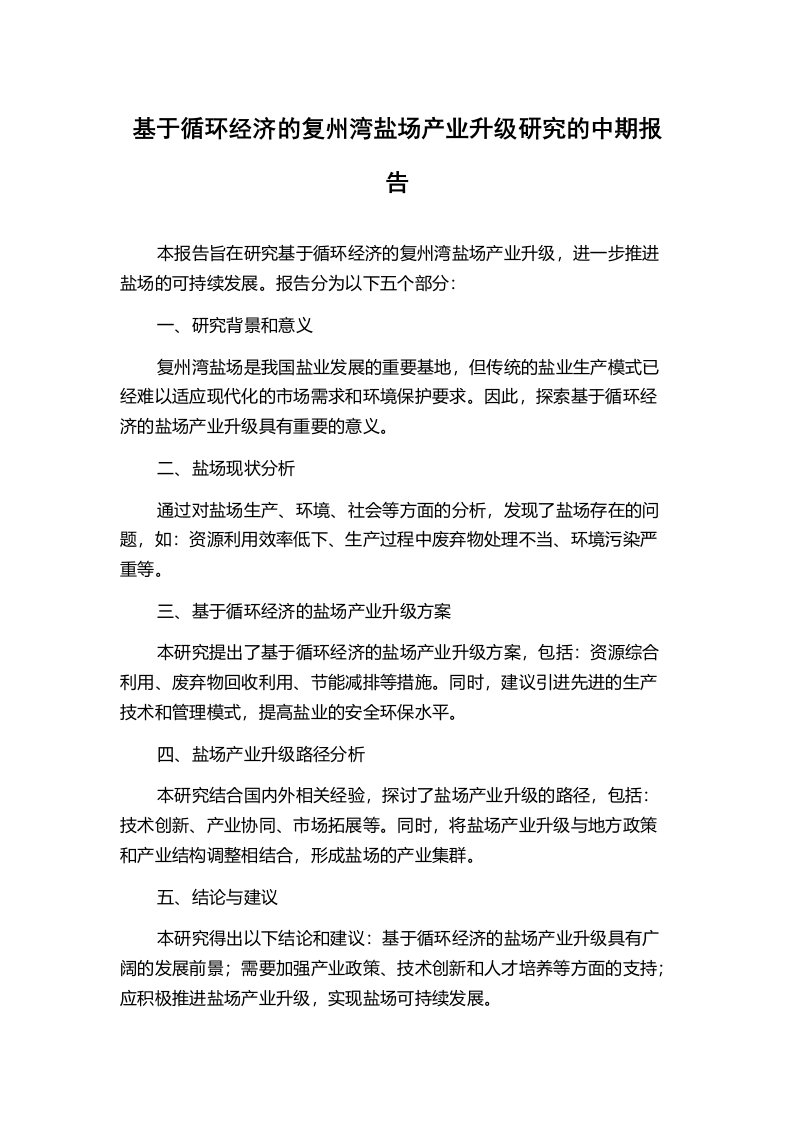 基于循环经济的复州湾盐场产业升级研究的中期报告

本报告旨在研究基于循环经济的复州湾盐场产业升级，进一步推进盐场的可持续发展。报告分为以下五个部分：

一、研究背景和意义

复州湾盐场是我国盐业发展的重要基地，但传统的盐业生产模式已经难以适应现代化的市场需求和环境保护要求。因此，探索基于循环经济的盐场产业升级具有重要的意义。

二、盐场现状分析

通过对盐场生产、环境、社会等方面的分析，发现了盐场存在的问题，如：资源利用效率低下、生产过程中废弃物处理不当、环境污染严重等。

三、基于循环经济的盐场产业升级方案

本研究提出了基于循环经济的盐场产业升级方案，包括：资源综合利用、废弃物回收利用、节能减排等措施。同时，建议引进先进的生产技术和管理模式，提高盐业的安全环保水平。

四、盐场产业升级路径分析

本研究结合国内外相关经验，探讨了盐场产业升级的路径，包括：技术创新、产业协同、市场拓展等。同时，将盐场产业升级与地方政策和产业结构调整相结合，形成盐场的产业集群。

五、结论与建议

本研究得出以下结论和建议：基于循环经济的盐场产业升级具有广阔的发展前景；需要加强产业政策、技术创新和人才培养等方面的支持；应积极推进盐场产业升级，实现盐场可持续发展。